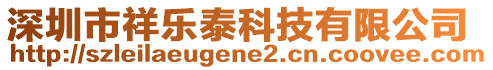 深圳市祥乐泰科技有限公司
http://szleilaeugene2.cn.coovee.com